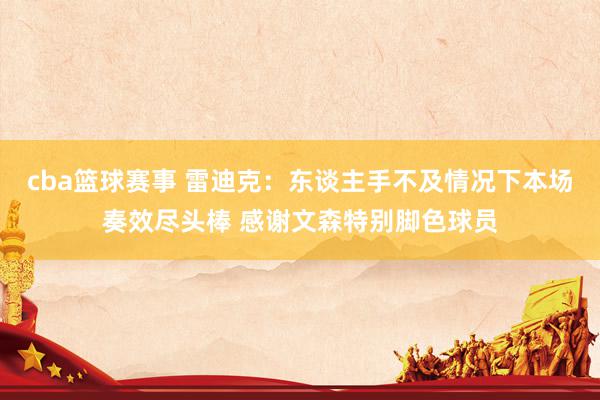 cba篮球赛事 雷迪克：东谈主手不及情况下本场奏效尽头棒 感谢文森特别脚色球员